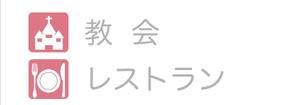 教 会
レストラン